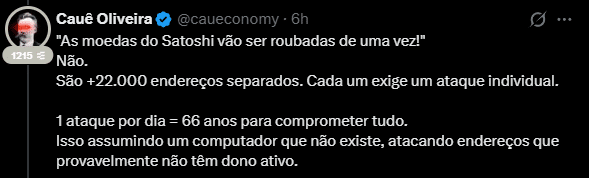 1215

Cauê Oliveira @caueconomy · 6h

"As moedas do Satoshi vão ser roubadas de uma vez!"
Não.
São +22.000 endereços separados. Cada um exige um ataque individual.

1 ataque por dia = 66 anos para comprometer tudo.
Isso assumindo um computador que não existe, atacando endereços que provavelmente não têm dono ativo.